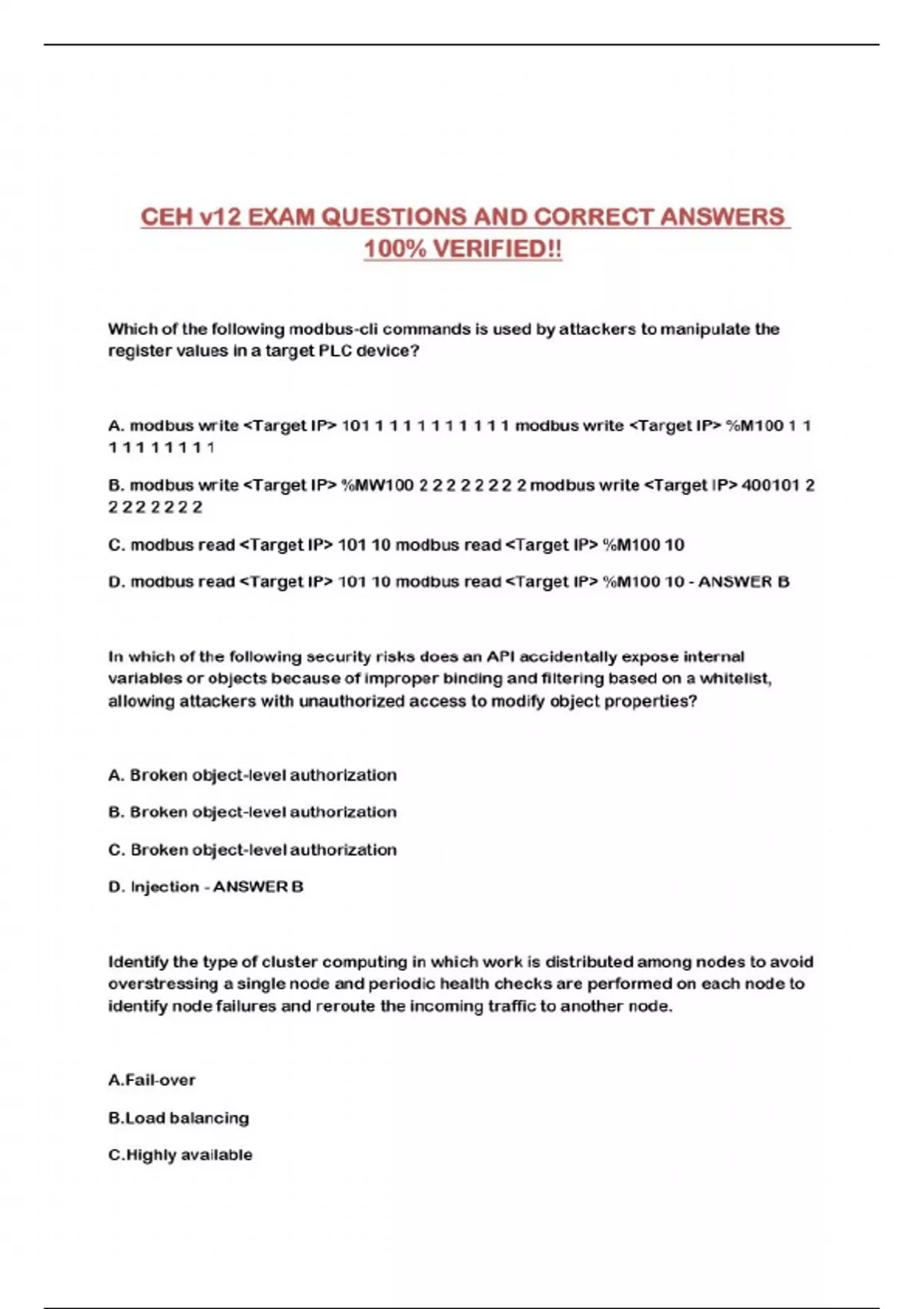 CEH v12 EXAM QUESTIONS AND CORRECT ANSWERS 100% VERIFIED!!

Which of the following modbus-cli commands is used by attackers to manipulate the register values in a target PLC device?

A. modbus write <Target IP> 101 1 1 1 1 1 1 1 1 1 1 modbus write <Target IP> %M100 1 1 1 1 1 1 1 1 1 1

B. modbus write <Target IP> %MW100 2 2 2 2 2 2 2 2 modbus write <Target IP> 400101 2 2 2 2 2 2 2 2

C. modbus read <Target IP> 101 10 modbus read <Target IP> %M100 10

D. modbus read <Target IP> 101 10 modbus read <Target IP> %M100 10 - ANSWER B

In which of the following security risks does an API accidentally expose internal variables or objects because of improper binding and filtering based on a whitelist, allowing attackers with unauthorized access to modify object properties?

A. Broken object-level authorization

B. Broken object-level authorization

C. Broken object-level authorization

D. Injection - ANSWER B

Identify the type of cluster computing in which work is distributed among nodes to avoid overstressing a single node and periodic health checks are performed on each node to identify node failures and reroute the incoming traffic to another node.

A.Fail-over

B.Load balancing

C.Highly available